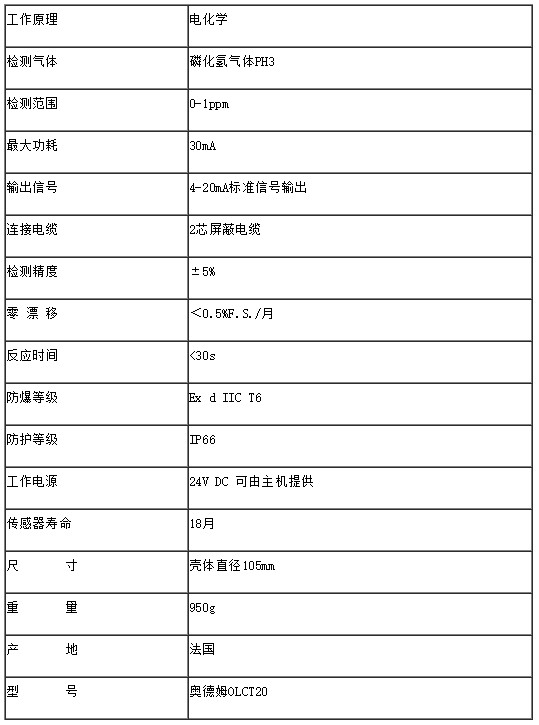 | 工作原理 | 电化学 |
|---|---|
| 检测气体 | 磷化氢气体PH3 |
| 检测范围 | 0-1ppm |
| 最大功耗 | 30mA |
| 输出信号 | 4-20mA标准信号输出 |
| 连接电缆 | 2芯屏蔽电缆 |
| 检测精度 | ±5% |
| 零 漂 移 | <0.5%F.S./月 |
| 反应时间 | <30s |
| 防爆等级 | Ex d IIC T6 |
| 防护等级 | IP66 |
| 工作电源 | 24V DC 可由主机提供 |
| 传感器寿命 | 18月 |
| 尺 寸 | 壳体直径105mm |
| 重 量 | 950g |
| 产 地 | 法国 |
| 型 号 | 奥德姆OLCT20 |